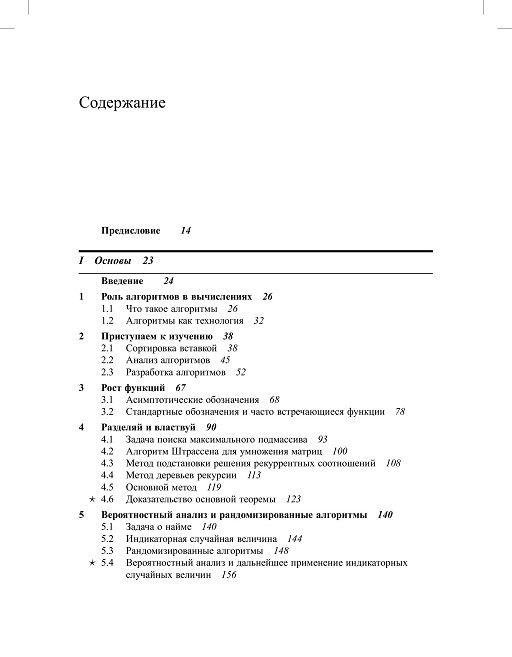 Содержание

Предисловие 14

I Основы 23

Введение 24

1 Роль алгоритмов в вычислениях 26
1.1 Что такое алгоритмы 26
1.2 Алгоритмы как технология 32

2 Приступаем к изучению 38
2.1 Сортировка вставкой 38
2.2 Анализ алгоритмов 45
2.3 Разработка алгоритмов 52

3 Рост функций 67
3.1 Асимптотические обозначения 68
3.2 Стандартные обозначения и часто встречающиеся функции 78

4 Разделяй и властвуй 90
4.1 Задача поиска максимального подмассива 93
4.2 Алгоритм Штрассена для умножения матриц 100
4.3 Метод подстановки решения рекуррентных соотношений 108
4.4 Метод деревьев рекурсии 113
4.5 Основной метод 119
★ 4.6 Доказательство основной теоремы 123

5 Вероятностный анализ и рандомизированные алгоритмы 140
5.1 Задача о найме 140
5.2 Индикаторная случайная величина 144
5.3 Рандомизированные алгоритмы 148
★ 5.4 Вероятностный анализ и дальнейшее применение индикаторных случайных величин 156